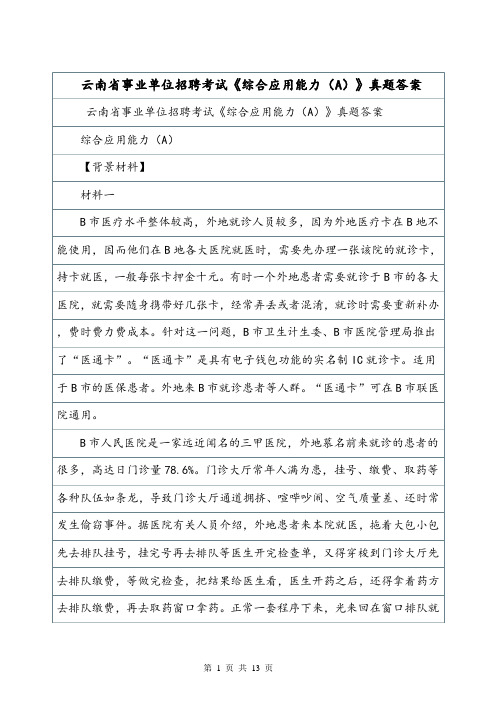 云南省事业单位招聘考试《综合应用能力（A）》真题答案

云南省事业单位招聘考试《综合应用能力（A）》真题答案

综合应用能力（A）

【背景材料】

材料一

B市医疗水平整体较高，外地就诊人员较多，因为外地医疗卡在B地不能使用，因而他们在B地各大医院就医时，需要先办理一张该院的就诊卡，持卡就医，一般每张卡押金十元。有时一个外地患者需要就诊于B市的各大医院，就需要随身携带好几张卡，经常弄丢或者混淆，就诊时需要重新补办，费时费力费成本。针对这一问题，B市卫生计生委、B市医院管理局推出了“医通卡”。“医通卡”是具有电子钱包功能的实名制IC就诊卡。适用于B市的医保患者。外地来B市就诊患者等人群。“医通卡”可在B市联医院通用。

B市人民医院是一家远近闻名的三甲医院，外地慕名前来就诊的患者的很多，高达日门诊量78.6%。门诊大厅常年人满为患，挂号、缴费、取药等各种队伍如条龙，导致门诊大厅通道拥挤、喧哗吵闹、空气质量差、还时常发生偷窃事件。据医院有关人员介绍，外地患者来本院就医，拖着大包小包先去排队挂号，挂完号再去排队等医生开完检查单，又得穿梭到门诊大厅先去排队缴费，等做完检查，把结果给医生看，医生开药之后，还得拿着药方去排队缴费，再去取药窗口拿药。正常一套程序下来，光来回在窗口排队就

第 1 页 共 13 页